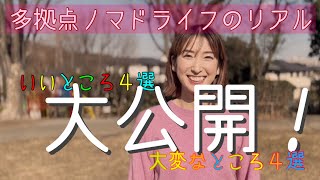 多拠点ノマドライフのリアル

いいところ４選

大公開！

大変なところ４選